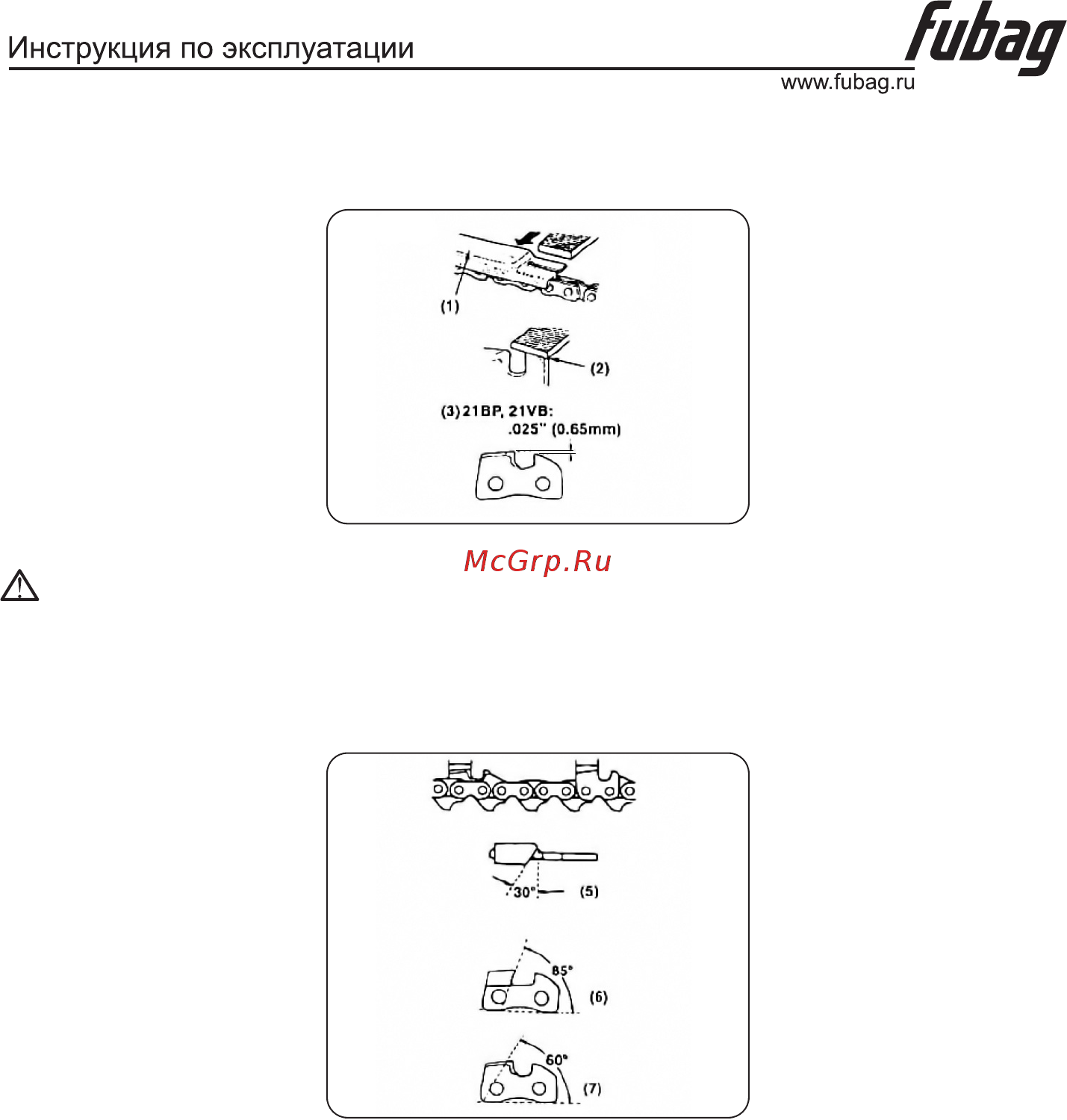 Инструкция по эксплуатации

fubag

www.fubag.ru

(1)

(2)

(3) 21BP, 21VB: .025" (0.65mm)

McGrp.Ru

30°

(5)

85°

(6)

60°

(7)